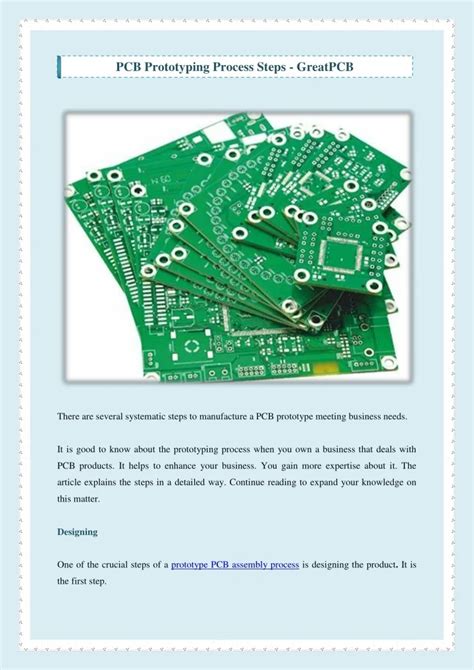 PCB Prototyping Process Steps - GreatPCB

There are several systematic steps to manufacture a PCB prototype meeting business needs.

It is good to know about the prototyping process when you own a business that deals with PCB products. It helps to enhance your business. You gain more expertise about it. The article explains the steps in a detailed way. Continue reading to expand your knowledge on this matter.

Designing

One of the crucial steps of a prototype PCB assembly process is designing the product. It is the first step.